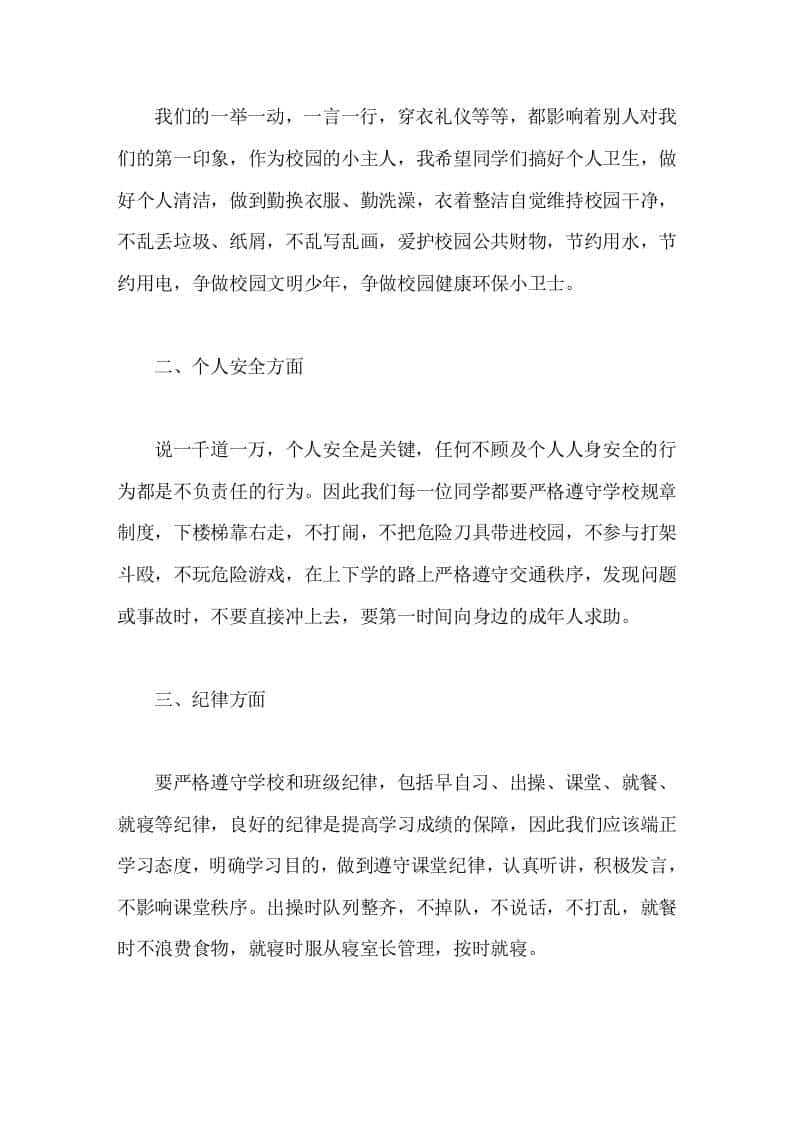 我们的一举一动，一言一行，穿衣礼仪等等，都影响着别人对我们的第一印象，作为校园的小主人，我希望同学们搞好个人卫生，做好个人清洁，做到勤换衣服、勤洗澡，衣着整洁自觉维持校园干净，不乱丢垃圾、纸屑，不乱写乱画，爱护校园公共财物，节约用水，节约用电，争做校园文明少年，争做校园健康环保小卫士。

二、个人安全方面

说一千道一万，个人安全是关键，任何不顾及个人人身安全的行为都是不负责任的行为。因此我们每一位同学都要严格遵守学校规章制度，下楼梯靠右走，不打闹，不把危险刀具带进校园，不参与打架斗殴，不玩危险游戏，在上下学的路上严格遵守交通秩序，发现问题或事故时，不要直接冲上去，要第一时间向身边的成年人求助。

三、纪律方面

要严格遵守学校和班级纪律，包括早自习、出操、课堂、就餐、就寝等纪律，良好的纪律是提高学习成绩的保障，因此我们应该端正学习态度，明确学习目的，做到遵守课堂纪律，认真听讲，积极发言，不影响课堂秩序。出操时队列整齐，不掉队，不说话，不打乱，就餐时不浪费食物，就寝时服从寝室长管理，按时就寝。